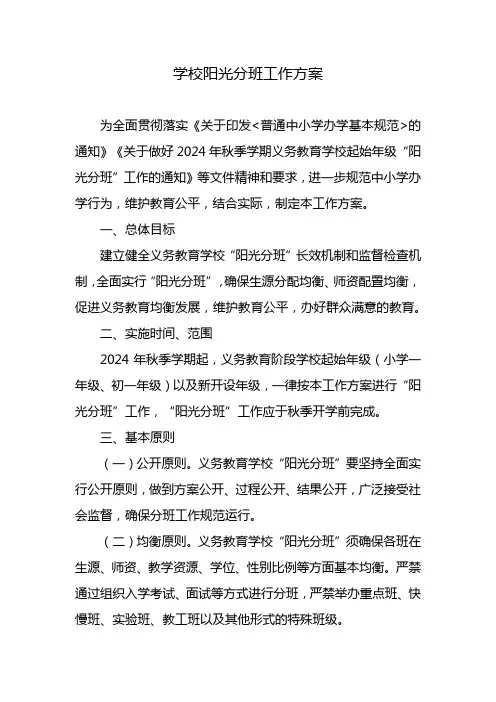 学校阳光分班工作方案

为全面贯彻落实《关于印发<普通中小学办学基本规范>的通知》《关于做好 2024 年秋季学期义务教育学校起始年级“阳光分班”工作的通知》等文件精神和要求，进一步规范中小学办学行为，维护教育公平，结合实际，制定本工作方案。

一、总体目标

建立健全义务教育学校“阳光分班”长效机制和监督检查机制，全面实行“阳光分班”，确保生源分配均衡、师资配置均衡，促进义务教育均衡发展，维护教育公平，办好群众满意的教育。

二、实施时间、范围

2024 年秋季学期起，义务教育阶段学校起始年级（小学一年级、初一年级）以及新开设年级，一律按本工作方案进行“阳光分班”工作，“阳光分班”工作应于秋季开学前完成。

三、基本原则

（一）公开原则。义务教育学校“阳光分班”要坚持全面实行公开原则，做到方案公开、过程公开、结果公开，广泛接受社会监督，确保分班工作规范运行。

（二）均衡原则。义务教育学校“阳光分班”须确保各班在生源、师资、教学资源、学位、性别比例等方面基本均衡。严禁通过组织入学考试、面试等方式进行分班，严禁举办重点班、快慢班、实验班、教工班以及其他形式的特殊班级。